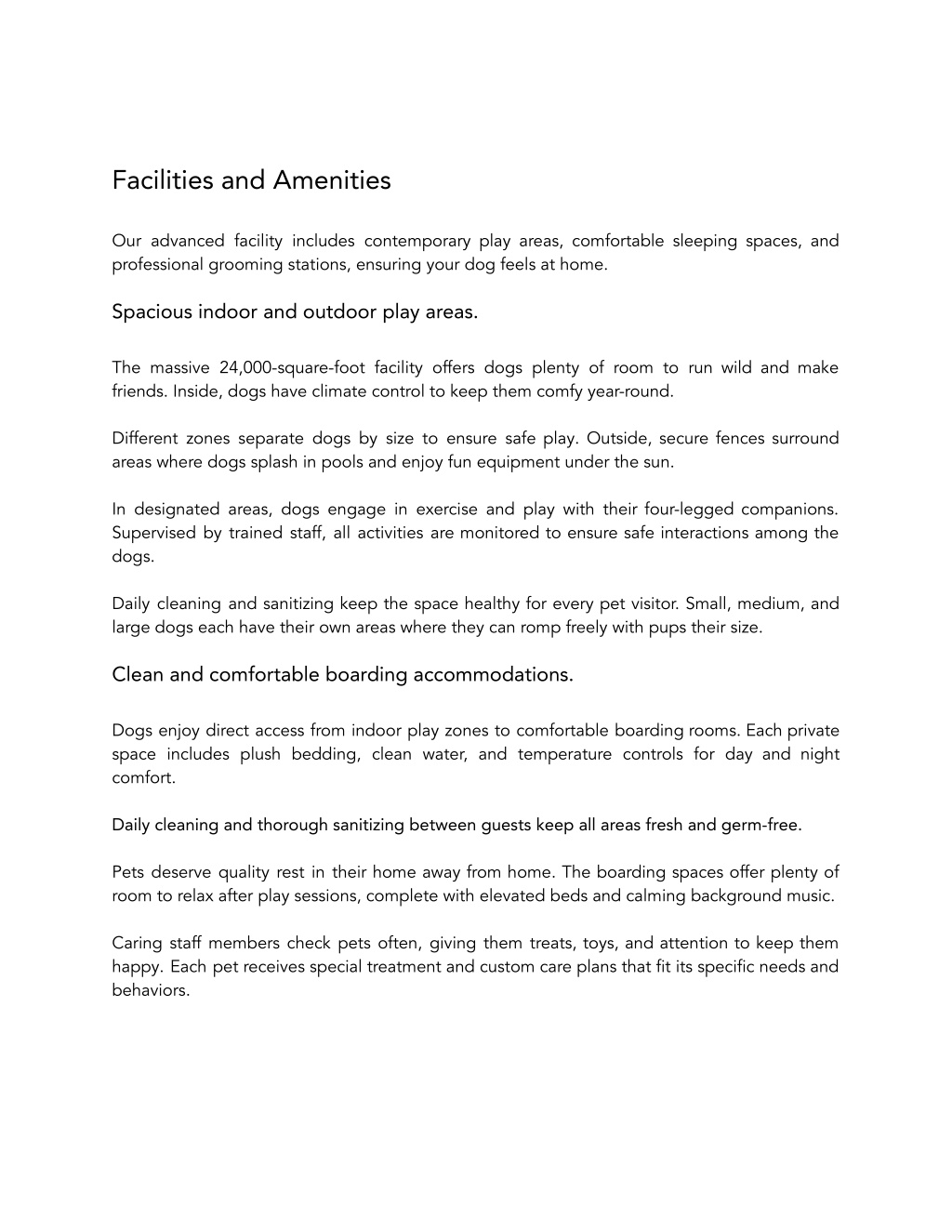 Facilities and Amenities

Our advanced facility includes contemporary play areas, comfortable sleeping spaces, and professional grooming stations, ensuring your dog feels at home.

Spacious indoor and outdoor play areas.

The massive 24,000-square-foot facility offers dogs plenty of room to run wild and make friends. Inside, dogs have climate control to keep them comfy year-round.

Different zones separate dogs by size to ensure safe play. Outside, secure fences surround areas where dogs splash in pools and enjoy fun equipment under the sun.

In designated areas, dogs engage in exercise and play with their four-legged companions. Supervised by trained staff, all activities are monitored to ensure safe interactions among the dogs.

Daily cleaning and sanitizing keep the space healthy for every pet visitor. Small, medium, and large dogs each have their own areas where they can romp freely with pups their size.

Clean and comfortable boarding accommodations.

Dogs enjoy direct access from indoor play zones to comfortable boarding rooms. Each private space includes plush bedding, clean water, and temperature controls for day and night comfort.

Daily cleaning and thorough sanitizing between guests keep all areas fresh and germ-free.

Pets deserve quality rest in their home away from home. The boarding spaces offer plenty of room to relax after play sessions, complete with elevated beds and calming background music.

Caring staff members check pets often, giving them treats, toys, and attention to keep them happy. Each pet receives special treatment and custom care plans that fit its specific needs and behaviors.